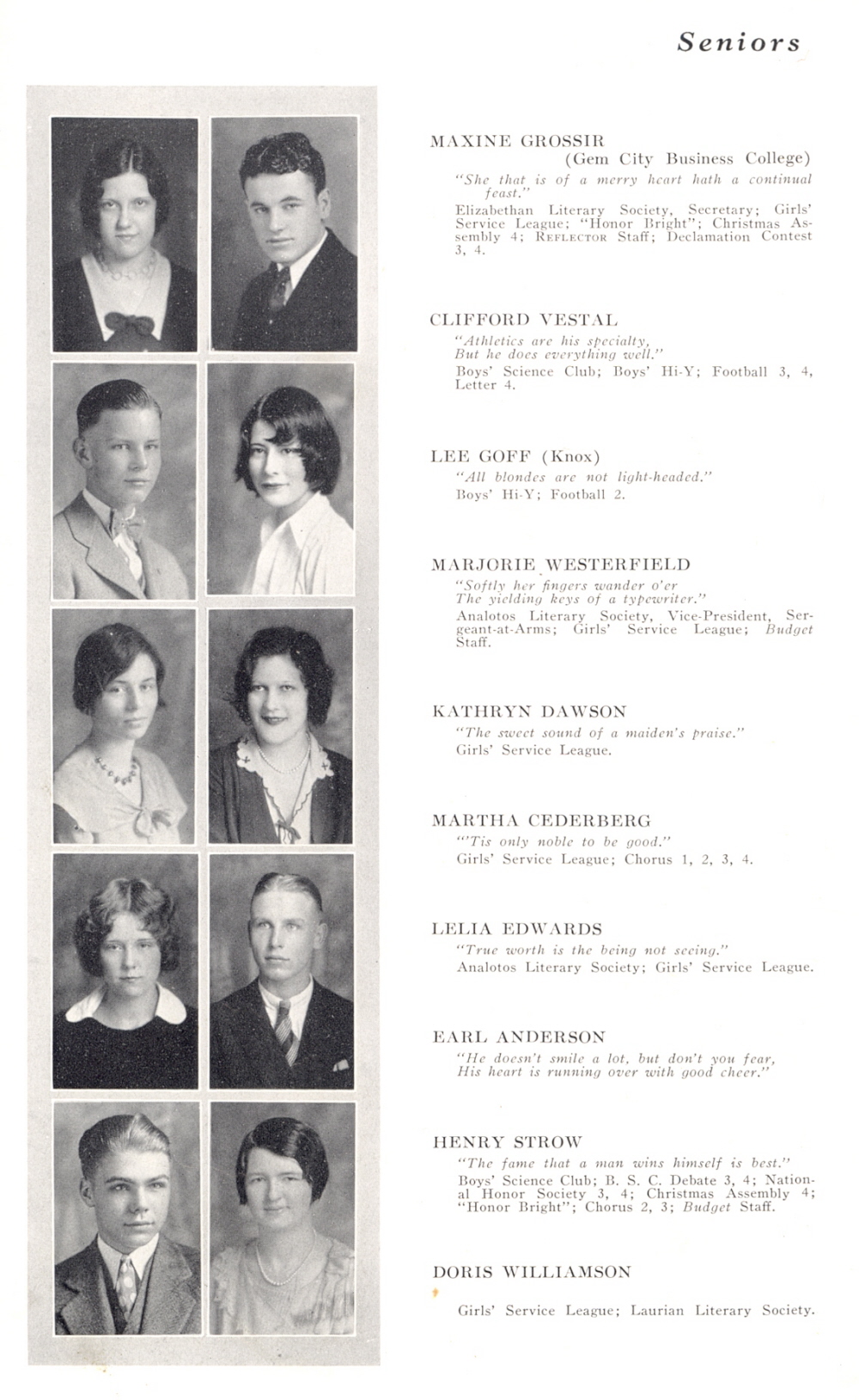 Seniors

MAXINE GROSSIR
(Gem City Business College)
"She that is of a merry heart hath a continual feast."
Elizabethan Literary Society, Secretary; Girls' Service League; "Honor Bright"; Christmas Assembly 4; REFLECTOR Staff; Declamation Contest 3, 4.

CLIFFORD VESTAL
"Athletics are his specialty,
But he does everything well."
Boys' Science Club; Boys' Hi-Y; Football 3, 4, Letter 4.

LEE GOFF (Knox)
"All blondes are not light-headed."
Boys' Hi-Y; Football 2.

MARJORIE WESTERFIELD
"Softly her fingers wander o'er
The yielding keys of a typewriter."
Analotos Literary Society, Vice-President, Sergeant-at-Arms; Girls' Service League; Budget Staff.

KATHRYN DAWSON
"The sweet sound of a maiden's praise."
Girls' Service League.

MARTHA CEDERBERG
"'Tis only noble to be good."
Girls' Service League; Chorus 1, 2, 3, 4.

LELIA EDWARDS
"True worth is the being not seeing."
Analotos Literary Society; Girls' Service League.

EARL ANDERSON
"He doesn't smile a lot, but don't you fear,
His heart is running over with good cheer."

HENRY STROW
"The fame that a man wins himself is best."
Boys' Science Club; B. S. C. Debate 3, 4; National Honor Society 3, 4; Christmas Assembly 4; "Honor Bright"; Chorus 2, 3; Budget Staff.

DORIS WILLIAMSON
Girls' Service League; Laurian Literary Society.